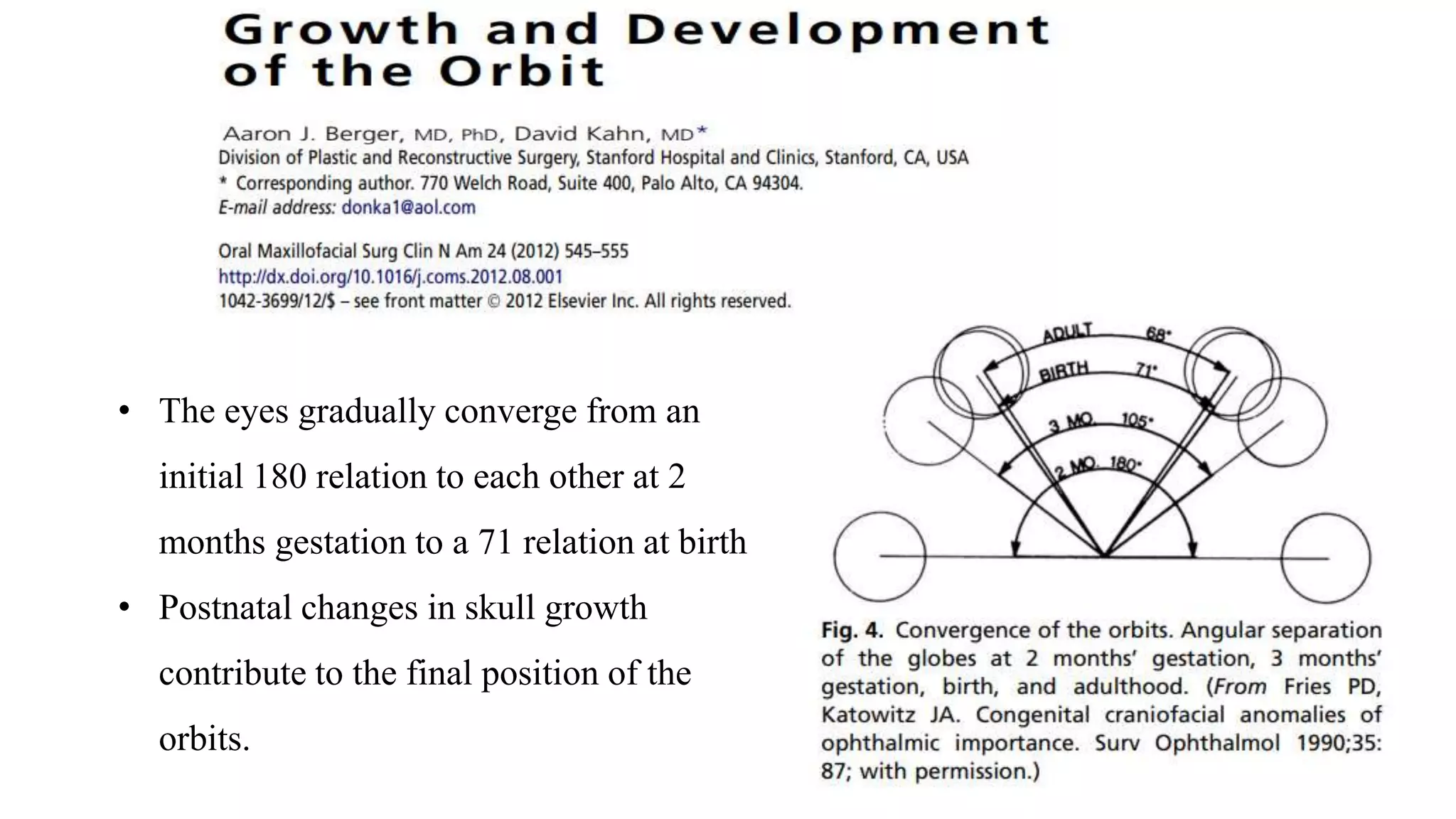 Growth and Development of the Orbit

Aaron J. Berger, MD, PhD, David Kahn, MD*
Division of Plastic and Reconstructive Surgery, Stanford Hospital and Clinics, Stanford, CA, USA
* Corresponding author. 770 Welch Road, Suite 400, Palo Alto, CA 94304.
E-mail address: donka1@aol.com

Oral Maxillofacial Surg Clin N Am 24 (2012) 545–555
http://dx.doi.org/10.1016/j.coms.2012.08.001
1042-3699/12/$ – see front matter © 2012 Elsevier Inc. All rights reserved.

• The eyes gradually converge from an initial 180 relation to each other at 2 months gestation to a 71 relation at birth

• Postnatal changes in skull growth contribute to the final position of the orbits.

ADULT 68°
BIRTH 71°
3 MO. 105°
2 MO. 180°

Fig. 4. Convergence of the orbits. Angular separation of the globes at 2 months' gestation, 3 months' gestation, birth, and adulthood. (From Fries PD, Katowitz JA. Congenital craniofacial anomalies of ophthalmic importance. Surv Ophthalmol 1990;35: 87; with permission.)